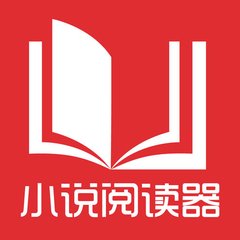 小说阅读器